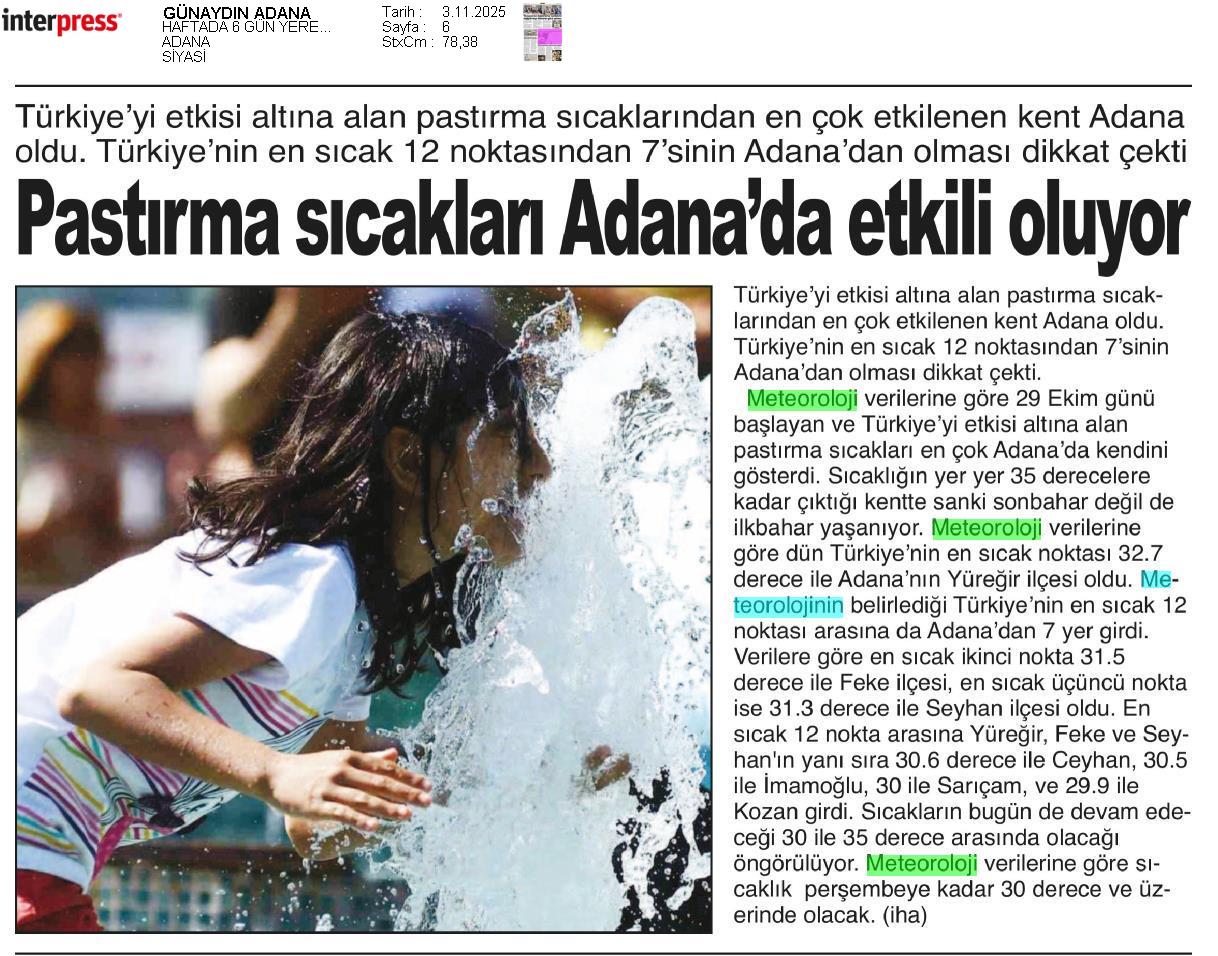 interpress

GÜNAYDIN ADANA
HAFTADA 6 GÜN YERE...
ADANA
SİYASİ

Tarih : 3.11.2025
Sayfa : 6
StxCm : 78,38

Türkiye'yi etkisi altına alan pastırma sıcaklarından en çok etkilenen kent Adana oldu. Türkiye'nin en sıcak 12 noktasından 7'sinin Adana'dan olması dikkat çekti

Pastırma sıcakları Adana'da etkili oluyor

Türkiye'yi etkisi altına alan pastırma sıcaklarından en çok etkilenen kent Adana oldu. Türkiye'nin en sıcak 12 noktasından 7'sinin Adana'dan olması dikkat çekti.

Meteoroloji verilerine göre 29 Ekim günü başlayan ve Türkiye'yi etkisi altına alan pastırma sıcakları en çok Adana'da kendini gösterdi. Sıcaklığın yer yer 35 derecelere kadar çıktığı kentte sanki sonbahar değil de ilkbahar yaşanıyor. Meteoroloji verilerine göre dün Türkiye'nin en sıcak noktası 32.7 derece ile Adana'nın Yüreğir ilçesi oldu. Meteorolojinin belirlediği Türkiye'nin en sıcak 12 noktası arasına da Adana'dan 7 yer girdi. Verilere göre en sıcak ikinci nokta 31.5 derece ile Feke ilçesi, en sıcak üçüncü nokta ise 31.3 derece ile Seyhan ilçesi oldu. En sıcak 12 nokta arasına Yüreğir, Feke ve Seyhan'ın yanı sıra 30.6 derece ile Ceyhan, 30.5 ile İmamoğlu, 30 ile Sarıçam, ve 29.9 ile Kozan girdi. Sıcakların bugün de devam edeceği 30 ile 35 derece arasında olacağı öngörülüyor. Meteoroloji verilerine göre sıcaklık perşembeye kadar 30 derece ve üzerinde olacak. (iha)